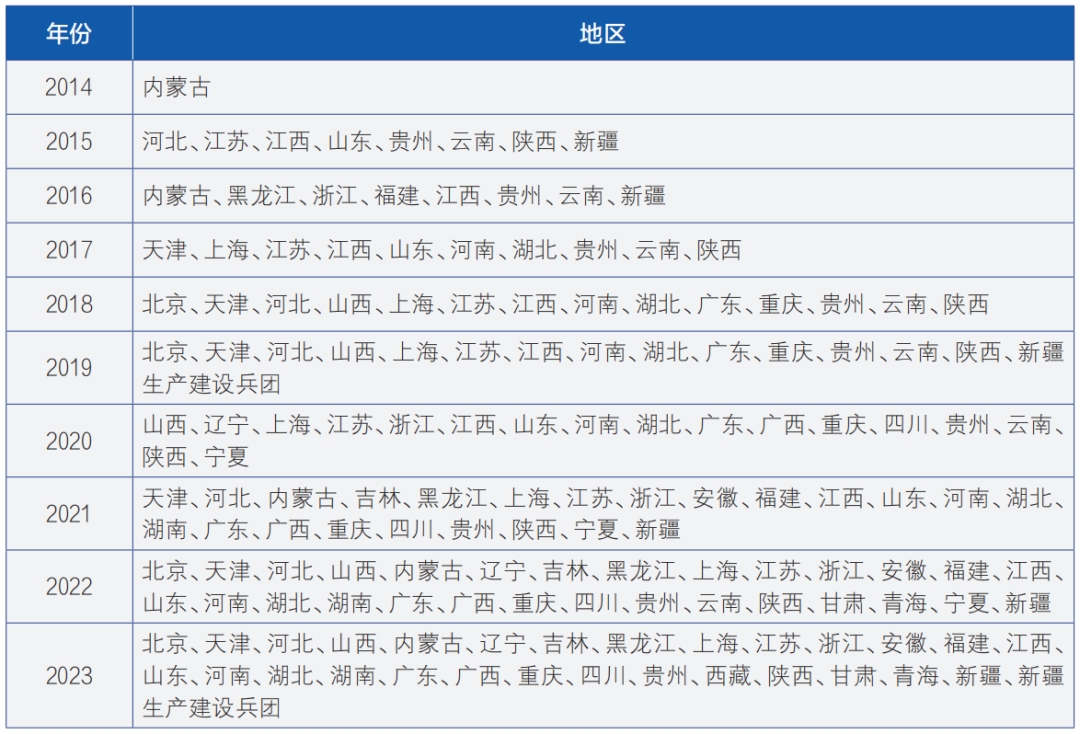 | 年份 | 地区 |
|---|---|
| 2014 | 内蒙古 |
| 2015 | 河北、江苏、江西、山东、贵州、云南、陕西、新疆 |
| 2016 | 内蒙古、黑龙江、浙江、福建、江西、贵州、云南、新疆 |
| 2017 | 天津、上海、江苏、江西、山东、河南、湖北、贵州、云南、陕西 |
| 2018 | 北京、天津、河北、山西、上海、江苏、江西、河南、湖北、广东、重庆、贵州、云南、陕西 |
| 2019 | 北京、天津、河北、山西、上海、江苏、江西、河南、湖北、广东、重庆、贵州、云南、陕西、新疆生产建设兵团 |
| 2020 | 山西、辽宁、上海、江苏、浙江、江西、山东、河南、湖北、广东、广西、重庆、四川、贵州、云南、陕西、宁夏 |
| 2021 | 天津、河北、内蒙古、吉林、黑龙江、上海、江苏、浙江、安徽、福建、江西、山东、河南、湖北、湖南、广东、广西、重庆、四川、贵州、陕西、宁夏、新疆 |
| 2022 | 北京、天津、河北、山西、内蒙古、辽宁、吉林、黑龙江、上海、江苏、浙江、安徽、福建、江西、山东、河南、湖北、湖南、广东、广西、重庆、四川、贵州、云南、陕西、甘肃、青海、宁夏、新疆 |
| 2023 | 北京、天津、河北、山西、内蒙古、辽宁、吉林、黑龙江、上海、江苏、浙江、安徽、福建、江西、山东、河南、湖北、湖南、广东、广西、重庆、四川、贵州、西藏、陕西、甘肃、青海、新疆、新疆生产建设兵团 |